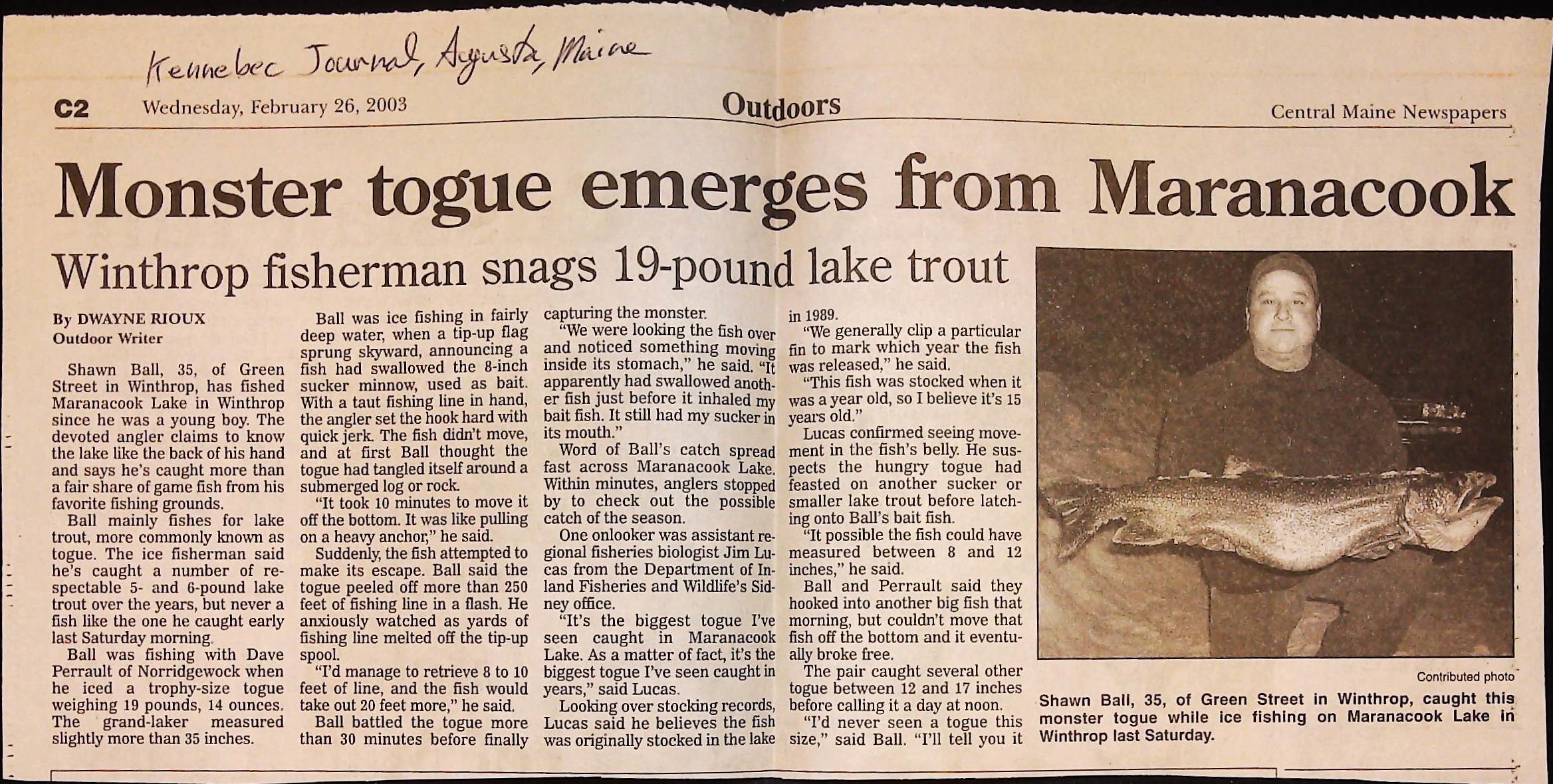 Kennebec Journal, Augusta, Maine

C2 Wednesday, February 26, 2003 Outdoors Central Maine Newspapers

Monster togue emerges from Maranacook

Winthrop fisherman snags 19-pound lake trout

By DWAYNE RIOUX
Outdoor Writer

Shawn Ball, 35, of Green Street in Winthrop, has fished Maranacook Lake in Winthrop since he was a young boy. The devoted angler claims to know the lake like the back of his hand and says he's caught more than a fair share of game fish from his favorite fishing grounds.

Ball mainly fishes for lake trout, more commonly known as togue. The ice fisherman said he's caught a number of respectable 5- and 6-pound lake trout over the years, but never a fish like the one he caught early last Saturday morning.

Ball was fishing with Dave Perrault of Norridgewock when he iced a trophy-size togue weighing 19 pounds, 14 ounces. The grand-laker measured slightly more than 35 inches.

Ball was ice fishing in fairly deep water, when a tip-up flag sprung skyward, announcing a fish had swallowed the 8-inch sucker minnow, used as bait. With a taut fishing line in hand, the angler set the hook hard with quick jerk. The fish didn't move, and at first Ball thought the togue had tangled itself around a submerged log or rock.

"It took 10 minutes to move it off the bottom. It was like pulling on a heavy anchor," he said.

Suddenly, the fish attempted to make its escape. Ball said the togue peeled off more than 250 feet of fishing line in a flash. He anxiously watched as yards of fishing line melted off the tip-up spool.

"I'd manage to retrieve 8 to 10 feet of line, and the fish would take out 20 feet more," he said.

Ball battled the togue more than 30 minutes before finally capturing the monster.

"We were looking the fish over and noticed something moving inside its stomach," he said. "It apparently had swallowed another fish just before it inhaled my bait fish. It still had my sucker in its mouth."

Word of Ball's catch spread fast across Maranacook Lake. Within minutes, anglers stopped by to check out the possible catch of the season.

One onlooker was assistant regional fisheries biologist Jim Lucas from the Department of Inland Fisheries and Wildlife's Sidney office.

"It's the biggest togue I've seen caught in Maranacook Lake. As a matter of fact, it's the biggest togue I've seen caught in years," said Lucas.

Looking over stocking records, Lucas said he believes the fish was originally stocked in the lake in 1989.

"We generally clip a particular fin to mark which year the fish was released," he said.

"This fish was stocked when it was a year old, so I believe it's 15 years old."

Lucas confirmed seeing movement in the fish's belly. He suspects the hungry togue had feasted on another sucker or smaller lake trout before latching onto Ball's bait fish.

"It possible the fish could have measured between 8 and 12 inches," he said.

Ball and Perrault said they hooked into another big fish that morning, but couldn't move that fish off the bottom and it eventually broke free.

The pair caught several other togue between 12 and 17 inches before calling it a day at noon.

"I'd never seen a togue this size," said Ball. "I'll tell you it

Contributed photo

Shawn Ball, 35, of Green Street in Winthrop, caught this monster togue while ice fishing on Maranacook Lake in Winthrop last Saturday.